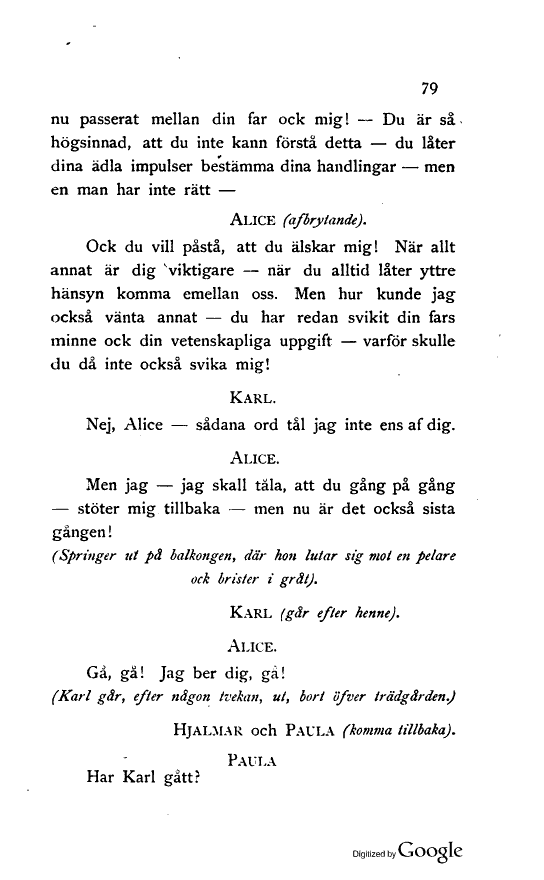 79

nu passerat mellan din far ock mig! — Du är så högsinnad, att du inte kann förstå detta — du låter dina ädla impulser bestämma dina handlingar — men en man har inte rätt —

ALICE (afbrytande).

Ock du vill påstå, att du älskar mig! När allt annat är dig viktigare — när du alltid låter yttre hänsyn komma emellan oss. Men hur kunde jag också vänta annat — du har redan svikit din fars minne ock din vetenskapliga uppgift — varför skulle du då inte också svika mig!

KARL.

Nej, Alice — sådana ord tål jag inte ens af dig.

ALICE.

Men jag — jag skall tåla, att du gång på gång — stöter mig tillbaka — men nu är det också sista gången!

(Springer ut på balkongen, där hon lutar sig mot en pelare ock brister i gråt).

KARL (går efter henne).

ALICE.

Gå, gå! Jag ber dig, gå!

(Karl går, efter någon tvekan, ut, bort öfver trädgården.)

HJALMAR och PAULA (komma tillbaka).

PAULA

Har Karl gått?

Digitized by Google